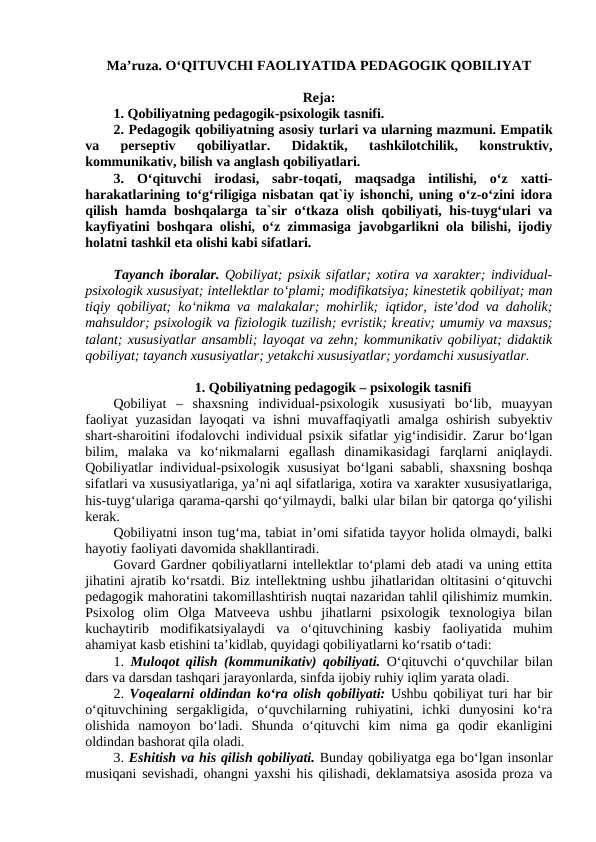 Ma’ruza. O‘QITUVCHI FAOLIYATIDA PEDAGOGIK QOBILIYAT

Reja:
1. Qobiliyatning pedagogik-psixologik tasnifi.
2. Pedagogik qobiliyatning asosiy turlari va ularning mazmuni. Empatik va perseptiv qobiliyatlar. Didaktik, tashkilotchilik, konstruktiv, kommunikativ, bilish va anglash qobiliyatlari.
3. O‘qituvchi irodasi, sabr-toqati, maqsadga intilishi, o‘z xatti-harakatlarining to‘g‘riligiga nisbatan qat`iy ishonchi, uning o‘z-o‘zini idora qilish hamda boshqalarga ta`sir o‘tkaza olish qobiliyati, his-tuyg‘ulari va kayfiyatini boshqara olishi, o‘z zimmasiga javobgarlikni ola bilishi, ijodiy holatni tashkil eta olishi kabi sifatlari.

Tayanch iboralar. Qobiliyat; psixik sifatlar; xotira va xarakter; individual-psixologik xususiyat; intellektlar to‘plami; modifikatsiya; kinestetik qobiliyat; man tiqiy qobiliyat; ko‘nikma va malakalar; mohirlik; iqtidor, iste’dod va daholik; mahsuldor; psixologik va fiziologik tuzilish; evristik; kreativ; umumiy va maxsus; talant; xususiyatlar ansambli; layoqat va zehn; kommunikativ qobiliyat; didaktik qobiliyat; tayanch xususiyatlar; yetakchi xususiyatlar; yordamchi xususiyatlar.

1. Qobiliyatning pedagogik – psixologik tasnifi
Qobiliyat – shaxsning individual-psixologik xususiyati bo‘lib, muayyan faoliyat yuzasidan layoqati va ishni muvaffaqiyatli amalga oshirish subyektiv shart-sharoitini ifodalovchi individual psixik sifatlar yig‘indisidir. Zarur bo‘lgan bilim, malaka va ko‘nikmalarni egallash dinamikasidagi farqlarni aniqlaydi. Qobiliyatlar individual-psixologik xususiyat bo‘lgani sababli, shaxsning boshqa sifatlari va xususiyatlariga, ya’ni aql sifatlariga, xotira va xarakter xususiyatlariga, his-tuyg‘ulariga qarama-qarshi qo‘yilmaydi, balki ular bilan bir qatorga qo‘yilishi kerak.
Qobiliyatni inson tug‘ma, tabiat in’omi sifatida tayyor holida olmaydi, balki hayotiy faoliyati davomida shakllantiradi.
Govard Gardner qobiliyatlarni intellektlar to‘plami deb atadi va uning ettita jihatini ajratib ko‘rsatdi. Biz intellektning ushbu jihatlaridan oltitasini o‘qituvchi pedagogik mahoratini takomillashtirish nuqtai nazaridan tahlil qilishimiz mumkin. Psixolog olim Olga Matveeva ushbu jihatlarni psixologik texnologiya bilan kuchaytirib modifikatsiyalaydi va o‘qituvchining kasbiy faoliyatida muhim ahamiyat kasb etishini ta’kidlab, quyidagi qobiliyatlarni ko‘rsatib o‘tadi:
1. Muloqot qilish (kommunikativ) qobiliyati. O‘qituvchi o‘quvchilar bilan dars va darsdan tashqari jarayonlarda, sinfda ijobiy ruhiy iqlim yarata oladi.
2. Voqealarni oldindan ko‘ra olish qobiliyati: Ushbu qobiliyat turi har bir o‘qituvchining sergakligida, o‘quvchilarning ruhiyatini, ichki dunyosini ko‘ra olishida namoyon bo‘ladi. Shunda o‘qituvchi kim nima ga qodir ekanligini oldindan bashorat qila oladi.
3. Eshitish va his qilish qobiliyati. Bunday qobiliyatga ega bo‘lgan insonlar musiqani sevishadi, ohangni yaxshi his qilishadi, deklamatsiya asosida proza va